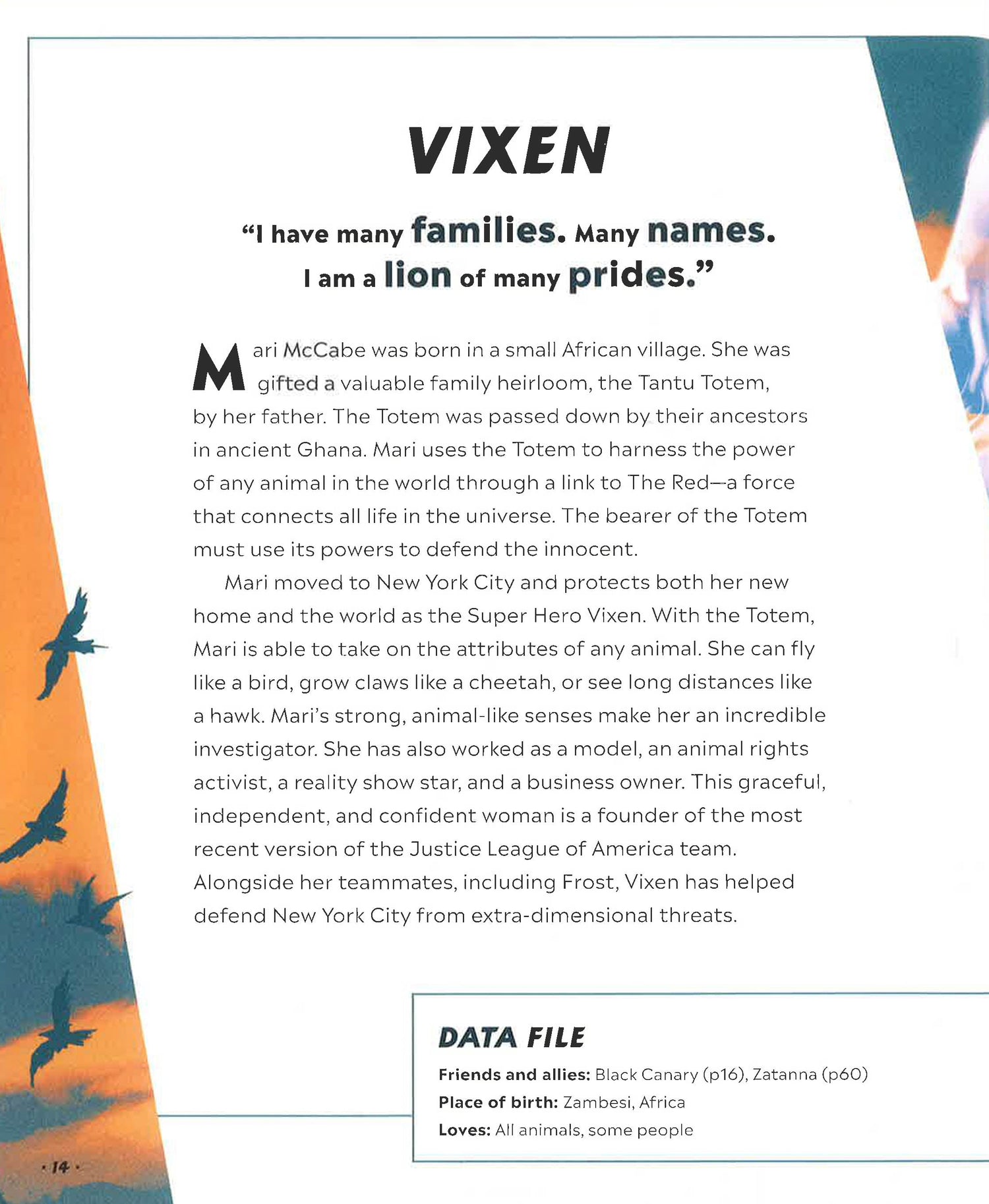 VIXEN

“I have many families. Many names. I am a lion of many prides.”

Mari McCabe was born in a small African village. She was gifted a valuable family heirloom, the Tantu Totem, by her father. The Totem was passed down by their ancestors in ancient Ghana. Mari uses the Totem to harness the power of any animal in the world through a link to The Red—a force that connects all life in the universe. The bearer of the Totem must use its powers to defend the innocent.

Mari moved to New York City and protects both her new home and the world as the Super Hero Vixen. With the Totem, Mari is able to take on the attributes of any animal. She can fly like a bird, grow claws like a cheetah, or see long distances like a hawk. Mari’s strong, animal-like senses make her an incredible investigator. She has also worked as a model, an animal rights activist, a reality show star, and a business owner. This graceful, independent, and confident woman is a founder of the most recent version of the Justice League of America team. Alongside her teammates, including Frost, Vixen has helped defend New York City from extra-dimensional threats.

DATA FILE

Friends and allies: Black Canary (p16), Zatanna (p60)

Place of birth: Zambesi, Africa

Loves: All animals, some people

· 14 ·